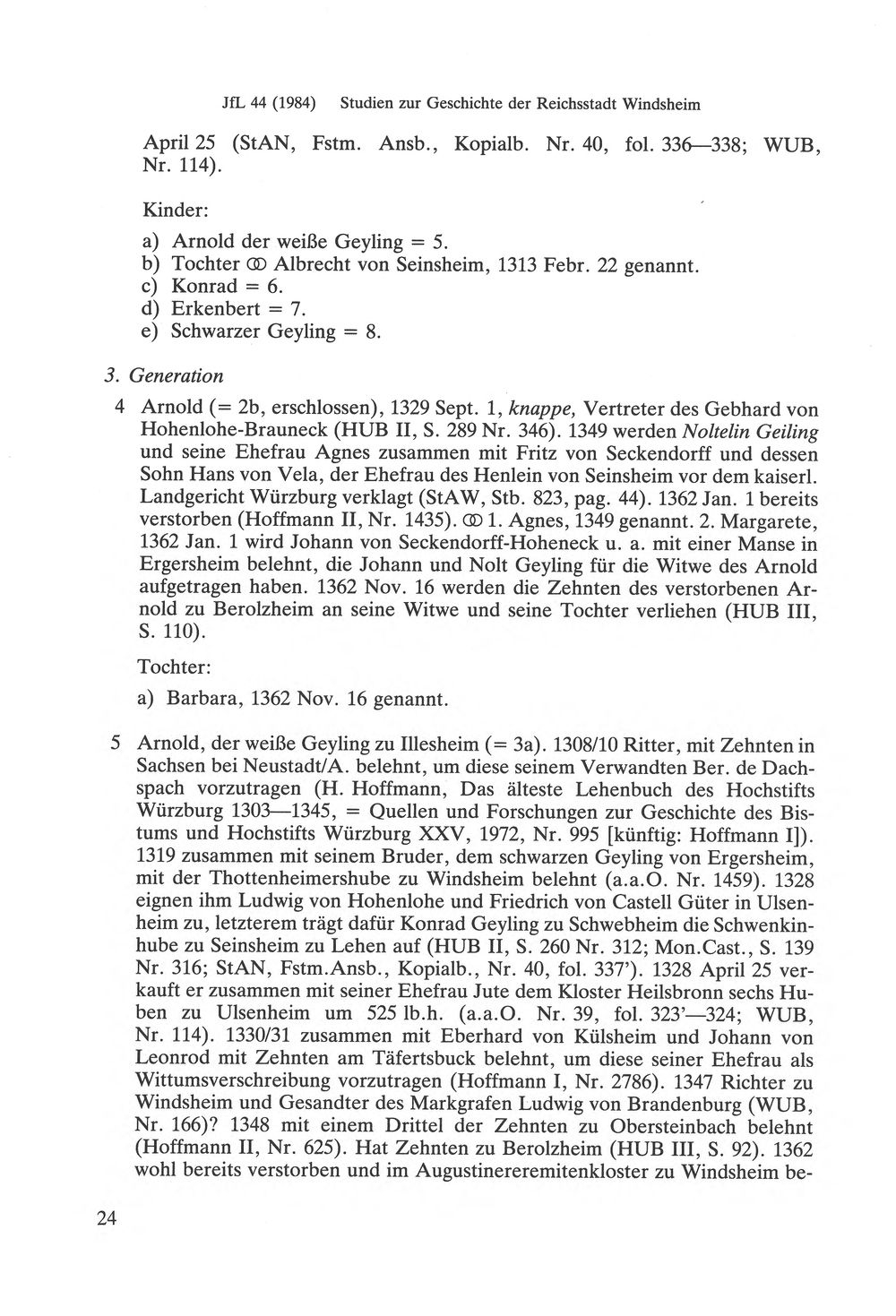 JfL 44 (1984) Studien zur Geschichte der Reichsstadt Windsheim

April 25 (StAN, Fstm. Ansb., Kopialb. Nr. 40, fol. 336—338; WUB, Nr. 114).

Kinder:

a) Arnold der weiße Geyling = 5.
b) Tochter ⚭ Albrecht von Seinsheim, 1313 Febr. 22 genannt.
c) Konrad = 6.
d) Erkenbert = 7.
e) Schwarzer Geyling = 8.

3. Generation

4 Arnold (= 2b, erschlossen), 1329 Sept. 1, knappe, Vertreter des Gebhard von Hohenlohe-Brauneck (HUB II, S. 289 Nr. 346). 1349 werden Noltelin Geiling und seine Ehefrau Agnes zusammen mit Fritz von Seckendorff und dessen Sohn Hans von Vela, der Ehefrau des Henlein von Seinsheim vor dem kaiserl. Landgericht Würzburg verklagt (StAW, Stb. 823, pag. 44). 1362 Jan. 1 bereits verstorben (Hoffmann II, Nr. 1435). ⚭ 1. Agnes, 1349 genannt. 2. Margarete, 1362 Jan. 1 wird Johann von Seckendorff-Hoheneck u. a. mit einer Manse in Ergersheim belehnt, die Johann und Nolt Geyling für die Witwe des Arnold aufgetragen haben. 1362 Nov. 16 werden die Zehnten des verstorbenen Arnold zu Berolzheim an seine Witwe und seine Tochter verliehen (HUB III, S. 110).

Tochter:

a) Barbara, 1362 Nov. 16 genannt.

5 Arnold, der weiße Geyling zu Illesheim (= 3a). 1308/10 Ritter, mit Zehnten in Sachsen bei Neustadt/A. belehnt, um diese seinem Verwandten Ber. de Dachspach vorzutragen (H. Hoffmann, Das älteste Lehenbuch des Hochstifts Würzburg 1303—1345, = Quellen und Forschungen zur Geschichte des Bistums und Hochstifts Würzburg XXV, 1972, Nr. 995 [künftig: Hoffmann I]). 1319 zusammen mit seinem Bruder, dem schwarzen Geyling von Ergersheim, mit der Thottenheimershube zu Windsheim belehnt (a.a.O. Nr. 1459). 1328 eignen ihm Ludwig von Hohenlohe und Friedrich von Castell Güter in Ulsenheim zu, letzterem trägt dafür Konrad Geyling zu Schwebheim die Schwenkinhube zu Seinsheim zu Lehen auf (HUB II, S. 260 Nr. 312; Mon.Cast., S. 139 Nr. 316; StAN, Fstm.Ansb., Kopialb., Nr. 40, fol. 337'). 1328 April 25 verkauft er zusammen mit seiner Ehefrau Jute dem Kloster Heilsbronn sechs Huben zu Ulsenheim um 525 lb.h. (a.a.O. Nr. 39, fol. 323'—324; WUB, Nr. 114). 1330/31 zusammen mit Eberhard von Külsheim und Johann von Leonrod mit Zehnten am Täfertsbuck belehnt, um diese seiner Ehefrau als Wittumsverschreibung vorzutragen (Hoffmann I, Nr. 2786). 1347 Richter zu Windsheim und Gesandter des Markgrafen Ludwig von Brandenburg (WUB, Nr. 166)? 1348 mit einem Drittel der Zehnten zu Obersteinbach belehnt (Hoffmann II, Nr. 625). Hat Zehnten zu Berolzheim (HUB III, S. 92). 1362 wohl bereits verstorben und im Augustinereremitenkloster zu Windsheim be-

24